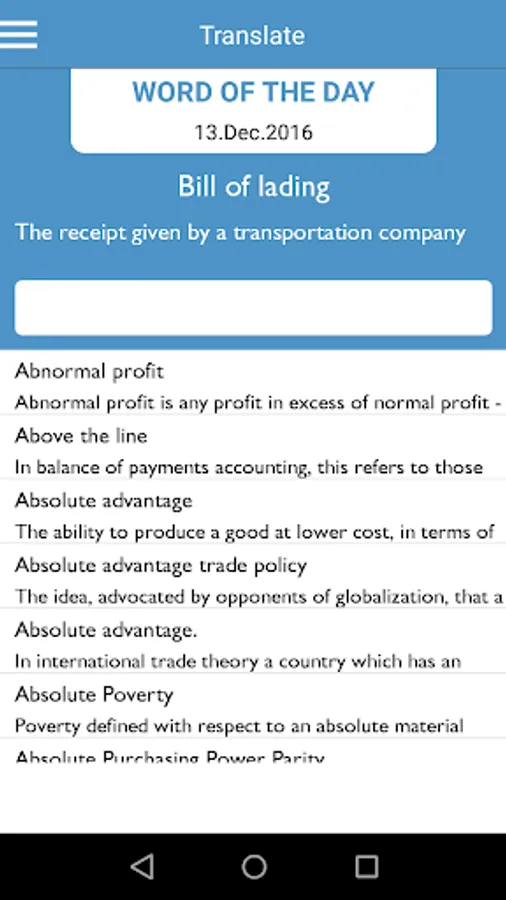 Translate

WORD OF THE DAY
13.Dec.2016

Bill of lading

The receipt given by a transportation company

Abnormal profit
Abnormal profit is any profit in excess of normal profit -

Above the line
In balance of payments accounting, this refers to those

Absolute advantage
The ability to produce a good at lower cost, in terms of

Absolute advantage trade policy
The idea, advocated by opponents of globalization, that a

Absolute advantage.
In international trade theory a country which has an

Absolute Poverty
Poverty defined with respect to an absolute material

Absolute Purchasing Power Parity